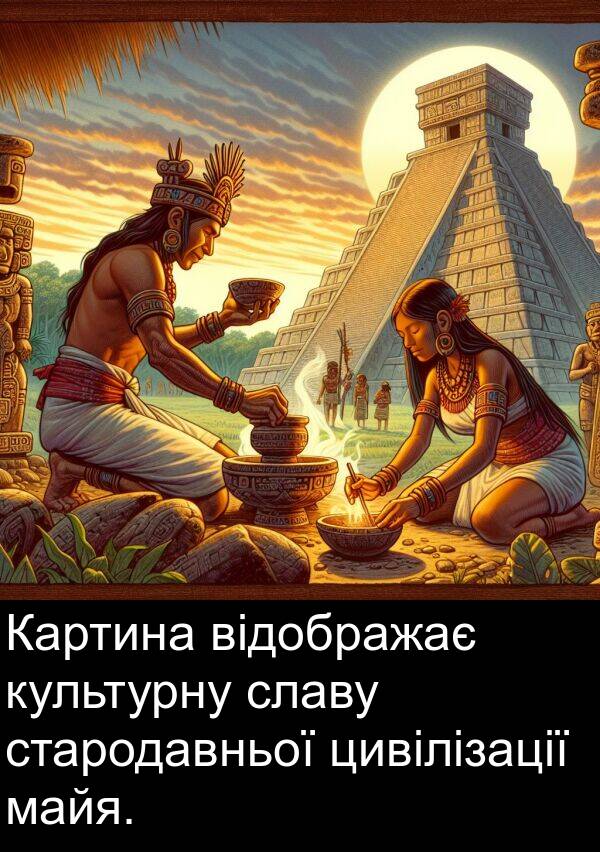 Картина відображає культурну славу стародавньої цивілізації майя.